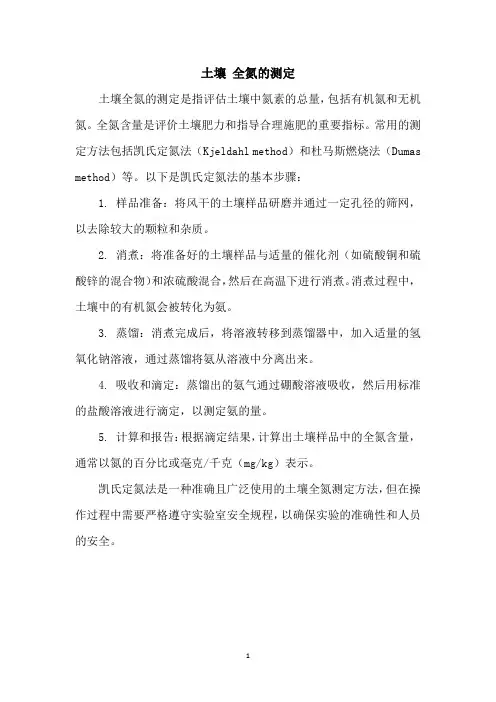 土壤 全氮的测定

土壤全氮的测定是指评估土壤中氮素的总量，包括有机氮和无机氮。全氮含量是评价土壤肥力和指导合理施肥的重要指标。常用的测定方法包括凯氏定氮法（Kjeldahl method）和杜马斯燃烧法（Dumas method）等。以下是凯氏定氮法的基本步骤：

1. 样品准备：将风干的土壤样品研磨并通过一定孔径的筛网，以去除较大的颗粒和杂质。

2. 消煮：将准备好的土壤样品与适量的催化剂（如硫酸铜和硫酸锌的混合物）和浓硫酸混合，然后在高温下进行消煮。消煮过程中，土壤中的有机氮会被转化为氨。

3. 蒸馏：消煮完成后，将溶液转移到蒸馏器中，加入适量的氢氧化钠溶液，通过蒸馏将氨从溶液中分离出来。

4. 吸收和滴定：蒸馏出的氨气通过硼酸溶液吸收，然后用标准的盐酸溶液进行滴定，以测定氨的量。

5. 计算和报告：根据滴定结果，计算出土壤样品中的全氮含量，通常以氮的百分比或毫克/千克（mg/kg）表示。

凯氏定氮法是一种准确且广泛使用的土壤全氮测定方法，但在操作过程中需要严格遵守实验室安全规程，以确保实验的准确性和人员的安全。

1